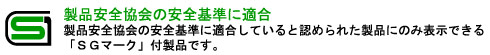 SG

製品安全協会の安全基準に適合

製品安全協会の安全基準に適合していると認められた製品にのみ表示できる「ＳＧマーク」付製品です。